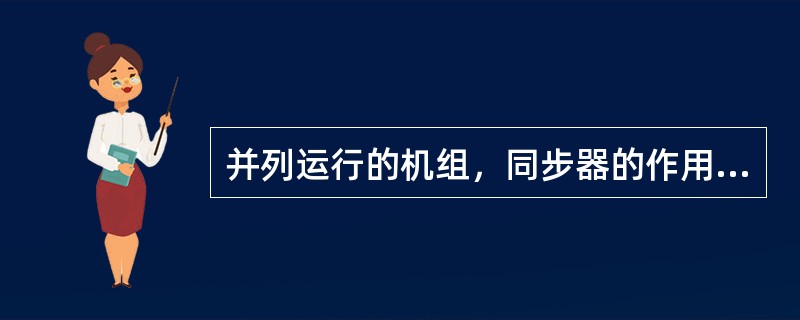 并列运行的机组，同步器的作用...